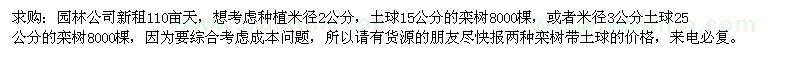 求购：园林公司新租110亩天，想考虑种植米径2公分，土球15公分的栾树8000棵，或者米径3公分土球25公分的栾树8000棵，因为要综合考虑成本问题，所以请有货源的朋友尽快报两种栾树带土球的价格，来电必复。